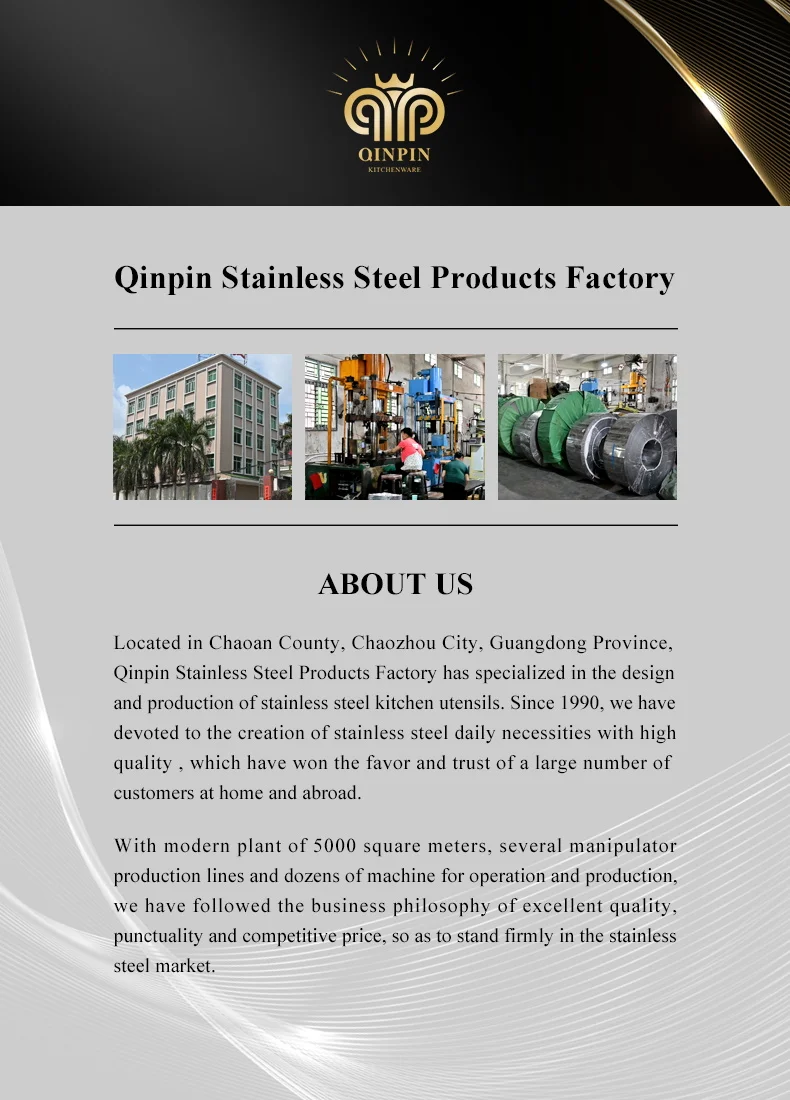 QINPIN
KITCHENWARE

Qinpin Stainless Steel Products Factory

ABOUT US

Located in Chaoan County, Chaozhou City, Guangdong Province, Qinpin Stainless Steel Products Factory has specialized in the design and production of stainless steel kitchen utensils. Since 1990, we have devoted to the creation of stainless steel daily necessities with high quality , which have won the favor and trust of a large number of customers at home and abroad.

With modern plant of 5000 square meters, several manipulator production lines and dozens of machine for operation and production, we have followed the business philosophy of excellent quality, punctuality and competitive price, so as to stand firmly in the stainless steel market.